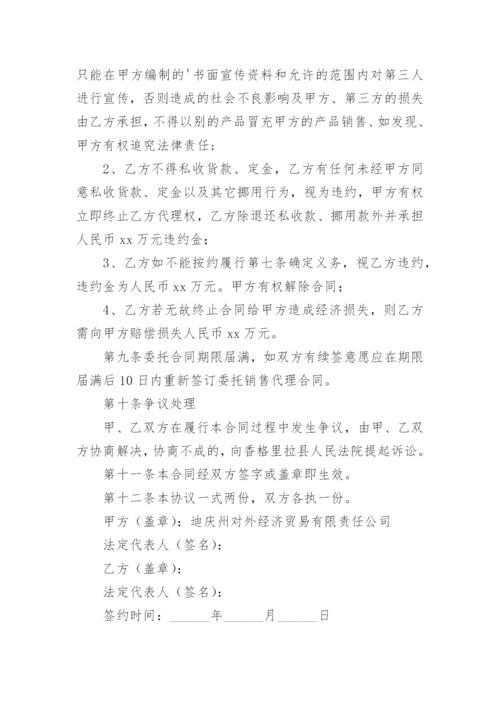 只能在甲方编制的'书面宣传资料和允许的范围内对第三人进行宣传，否则造成的社会不良影响及甲方、第三方的损失由乙方承担，不得以别的产品冒充甲方的产品销售、如发现、甲方有权追究法律责任；

2、乙方不得私收货款、定金，乙方有任何未经甲方同意私收货款、定金以及其它挪用行为，视为违约，甲方有权立即终止乙方代理权，乙方除退还私收款、挪用款外并承担人民币 xx 万元违约金；

3、乙方如不能按约履行第七条确定义务，视乙方违约，违约金为人民币 xx 万元。甲方有权解除合同；

4、乙方若无故终止合同给甲方造成经济损失，则乙方需向甲方赔偿损失人民币 xx 万元。

第九条委托合同期限届满，如双方有续签意愿应在期限届满后 10 日内重新签订委托销售代理合同。

第十条争议处理

甲、乙双方在履行本合同过程中发生争议，由甲、乙双方协商解决，协商不成的，向香格里拉县人民法院提起诉讼。

第十一条本合同经双方签字或盖章即生效。

第十二条本协议一式两份，双方各执一份。

甲方（盖章）：迪庆州对外经济贸易有限责任公司

法定代表人（签名）：

乙方（盖章）：

法定代表人（签名）：

签约时间：______年______月______日